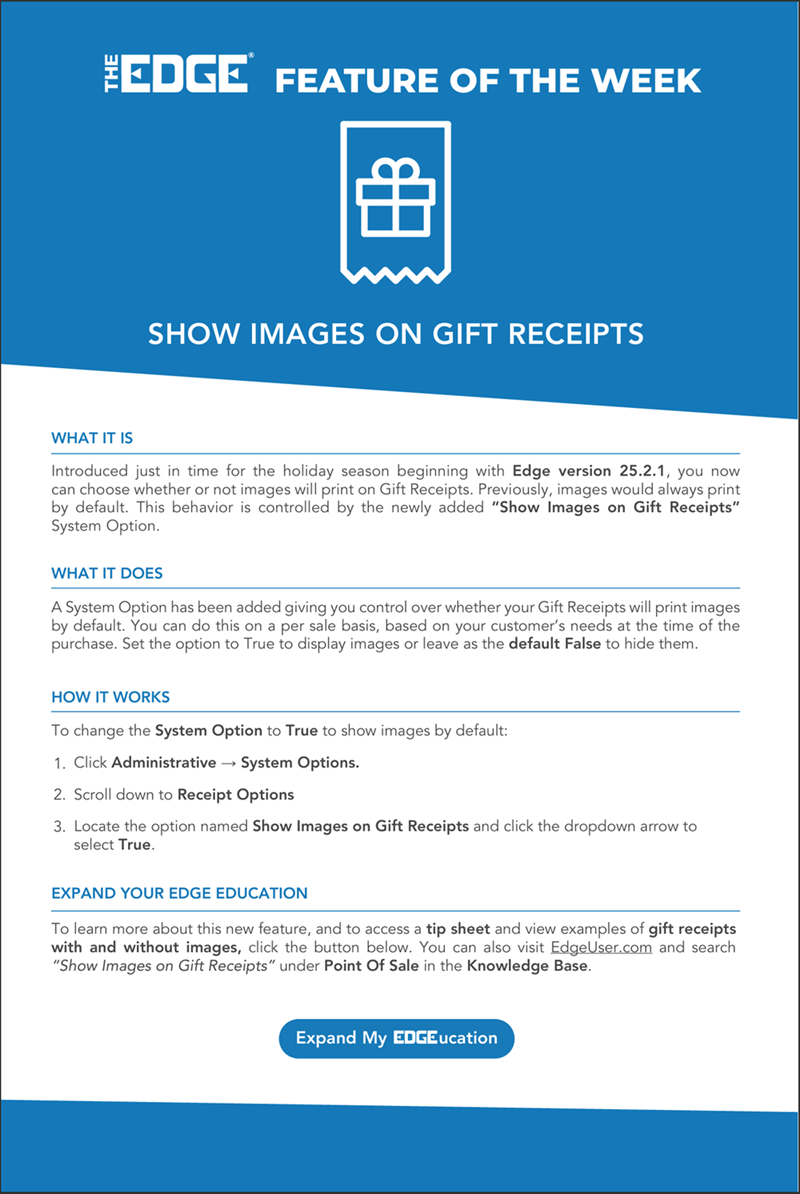 THE EDGE® FEATURE OF THE WEEK

SHOW IMAGES ON GIFT RECEIPTS

WHAT IT IS

Introduced just in time for the holiday season beginning with Edge version 25.2.1, you now can choose whether or not images will print on Gift Receipts. Previously, images would always print by default. This behavior is controlled by the newly added "Show Images on Gift Receipts" System Option.

WHAT IT DOES

A System Option has been added giving you control over whether your Gift Receipts will print images by default. You can do this on a per sale basis, based on your customer's needs at the time of the purchase. Set the option to True to display images or leave as the default False to hide them.

HOW IT WORKS

To change the System Option to True to show images by default:

1. Click Administrative → System Options.

2. Scroll down to Receipt Options

3. Locate the option named Show Images on Gift Receipts and click the dropdown arrow to select True.

EXPAND YOUR EDGE EDUCATION

To learn more about this new feature, and to access a tip sheet and view examples of gift receipts with and without images, click the button below. You can also visit EdgeUser.com and search "Show Images on Gift Receipts" under Point Of Sale in the Knowledge Base.

Expand My EDGEucation